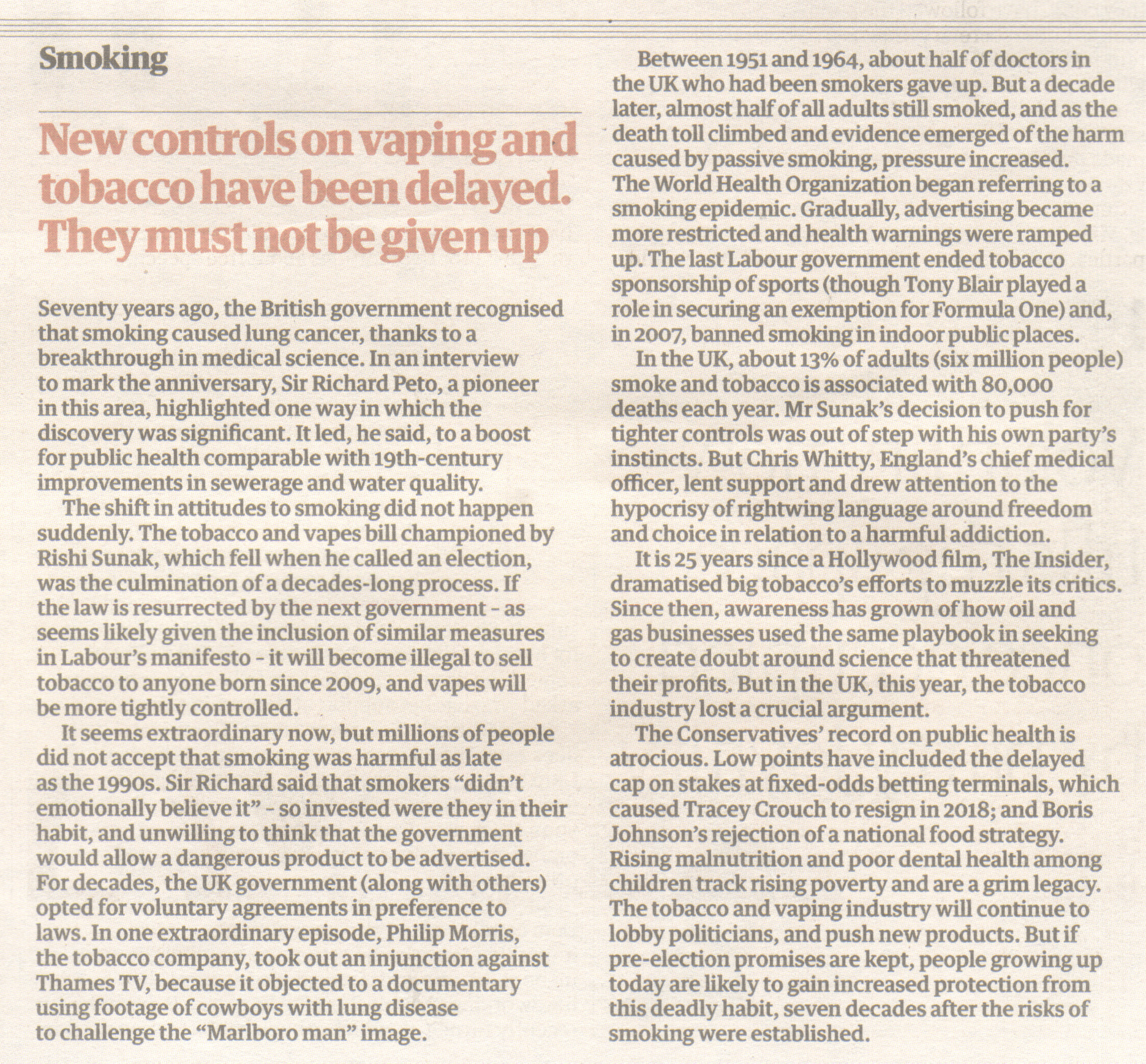 Smoking

New controls on vaping and tobacco have been delayed. They must not be given up

Seventy years ago, the British government recognised that smoking caused lung cancer, thanks to a breakthrough in medical science. In an interview to mark the anniversary, Sir Richard Peto, a pioneer in this area, highlighted one way in which the discovery was significant. It led, he said, to a boost for public health comparable with 19th-century improvements in sewerage and water quality.

The shift in attitudes to smoking did not happen suddenly. The tobacco and vapes bill championed by Rishi Sunak, which fell when he called an election, was the culmination of a decades-long process. If the law is resurrected by the next government - as seems likely given the inclusion of similar measures in Labour's manifesto - it will become illegal to sell tobacco to anyone born since 2009, and vapes will be more tightly controlled.

It seems extraordinary now, but millions of people did not accept that smoking was harmful as late as the 1990s. Sir Richard said that smokers "didn't emotionally believe it" - so invested were they in their habit, and unwilling to think that the government would allow a dangerous product to be advertised. For decades, the UK government (along with others) opted for voluntary agreements in preference to laws. In one extraordinary episode, Philip Morris, the tobacco company, took out an injunction against Thames TV, because it objected to a documentary using footage of cowboys with lung disease to challenge the "Marlboro man" image.

Between 1951 and 1964, about half of doctors in the UK who had been smokers gave up. But a decade later, almost half of all adults still smoked, and as the death toll climbed and evidence emerged of the harm caused by passive smoking, pressure increased. The World Health Organization began referring to a smoking epidemic. Gradually, advertising became more restricted and health warnings were ramped up. The last Labour government ended tobacco sponsorship of sports (though Tony Blair played a role in securing an exemption for Formula One) and, in 2007, banned smoking in indoor public places.

In the UK, about 13% of adults (six million people) smoke and tobacco is associated with 80,000 deaths each year. Mr Sunak's decision to push for tighter controls was out of step with his own party's instincts. But Chris Whitty, England's chief medical officer, lent support and drew attention to the hypocrisy of rightwing language around freedom and choice in relation to a harmful addiction.

It is 25 years since a Hollywood film, The Insider, dramatised big tobacco's efforts to muzzle its critics. Since then, awareness has grown of how oil and gas businesses used the same playbook in seeking to create doubt around science that threatened their profits. But in the UK, this year, the tobacco industry lost a crucial argument.

The Conservatives' record on public health is atrocious. Low points have included the delayed cap on stakes at fixed-odds betting terminals, which caused Tracey Crouch to resign in 2018; and Boris Johnson's rejection of a national food strategy. Rising malnutrition and poor dental health among children track rising poverty and are a grim legacy. The tobacco and vaping industry will continue to lobby politicians, and push new products. But if pre-election promises are kept, people growing up today are likely to gain increased protection from this deadly habit, seven decades after the risks of smoking were established.